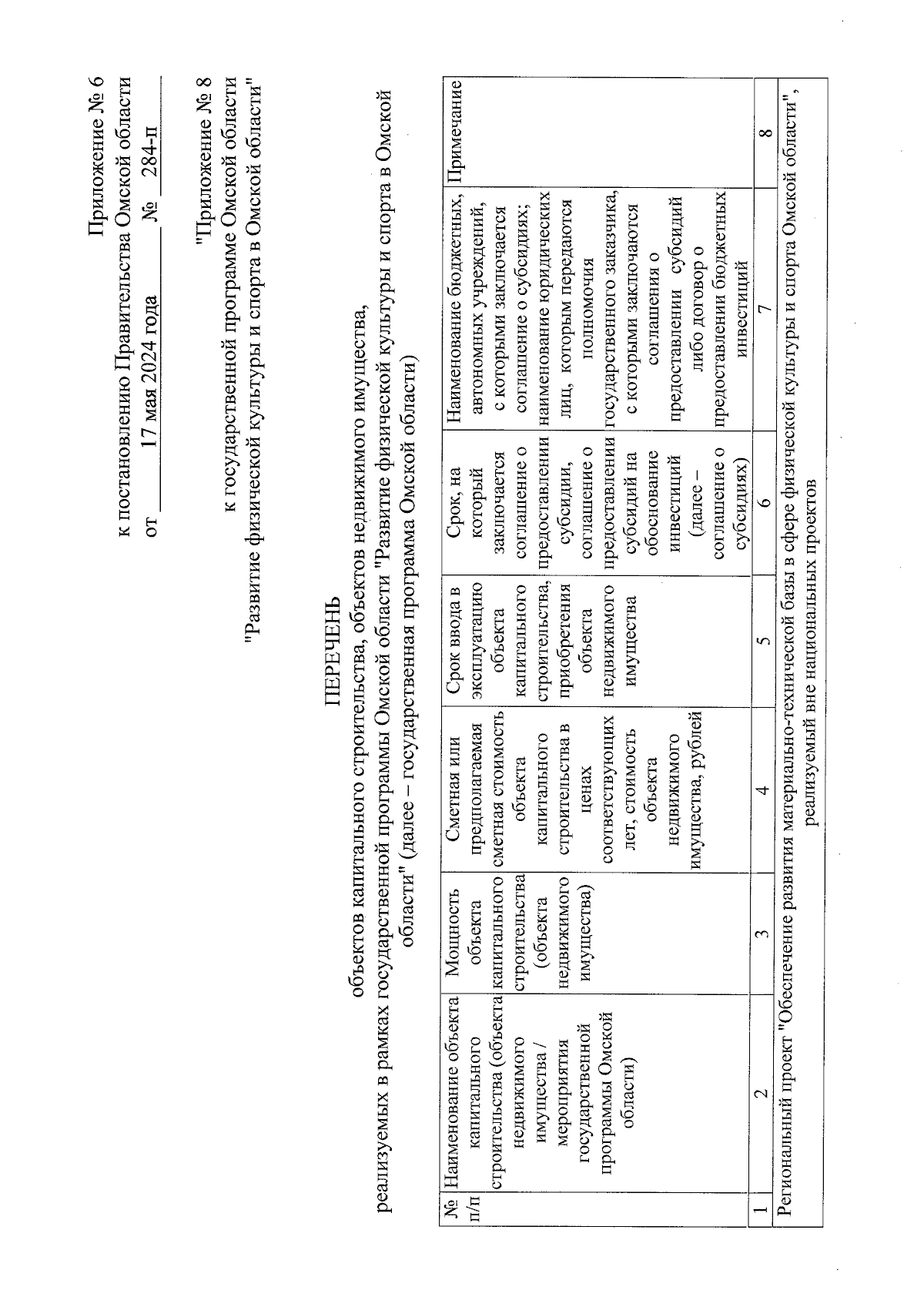 Приложение № 6
к постановлению Правительства Омской области
от 17 мая 2024 года № 284-п

"Приложение № 8
к государственной программе Омской области
"Развитие физической культуры и спорта в Омской области"

ПЕРЕЧЕНЬ
объектов капитального строительства, объектов недвижимого имущества, реализуемых в рамках государственной программы Омской области "Развитие физической культуры и спорта в Омской области" (далее – государственная программа Омской области)

| № п/п | Наименование объекта капитального строительства (объекта недвижимого имущества / мероприятия государственной программы Омской области) | Мощность объекта капитального строительства (объекта недвижимого имущества) | Сметная или предполагаемая сметная стоимость объекта капитального строительства в ценах соответствующих лет, стоимость объекта недвижимого имущества, рублей | Срок ввода в эксплуатацию объекта капитального строительства, приобретения объекта недвижимого имущества | Срок, на который заключается соглашение о предоставлении субсидии, соглашение о предоставлении субсидий на обоснование инвестиций (далее – соглашение о субсидиях) | Наименование бюджетных, автономных учреждений, с которыми заключается соглашение о субсидиях; наименование юридических лиц, которым передаются полномочия государственного заказчика, с которыми заключаются соглашения о предоставлении субсидий либо договор о предоставлении бюджетных инвестиций | Примечание |
|---|---|---|---|---|---|---|---|
| 1 | 2 | 3 | 4 | 5 | 6 | 7 | 8 |
| Региональный проект "Обеспечение развития материально-технической базы в сфере физической культуры и спорта Омской области", реализуемый вне национальных проектов | | | | | | | |